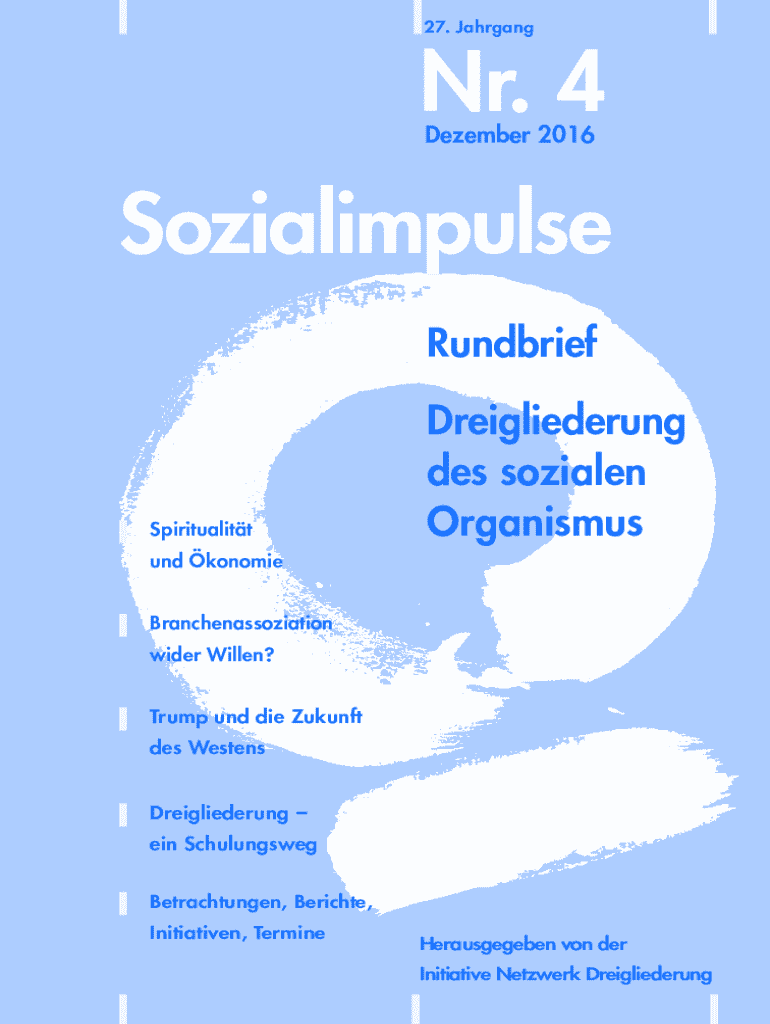 27. Jahrgang

Nr. 4

Dezember 2016

Sozialimpulse

Rundbrief

Dreigliederung des sozialen Organismus

Spiritualität und Ökonomie

Branchenassoziation wider Willen?

Trump und die Zukunft des Westens

Dreigliederung – ein Schulungsweg

Betrachtungen, Berichte, Initiativen, Termine

Herausgegeben von der
Initiative Netzwerk Dreigliederung